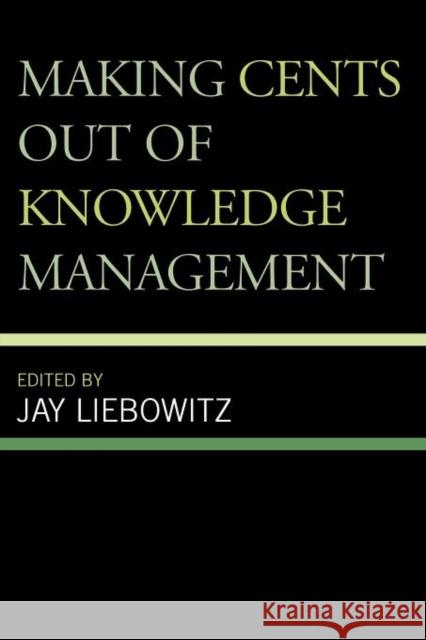 MAKING CENTS OUT OF KNOWLEDGE MANAGEMENT

EDITED BY
JAY LIEBOWITZ